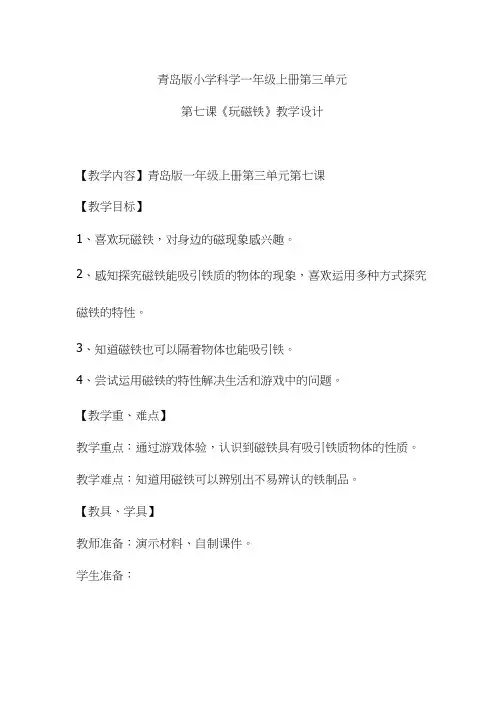 青岛版小学科学一年级上册第三单元

第七课《玩磁铁》教学设计

【教学内容】青岛版一年级上册第三单元第七课

【教学目标】

1、喜欢玩磁铁，对身边的磁现象感兴趣。

2、感知探究磁铁能吸引铁质的物体的现象，喜欢运用多种方式探究磁铁的特性。

3、知道磁铁也可以隔着物体也能吸引铁。

4、尝试运用磁铁的特性解决生活和游戏中的问题。

【教学重、难点】

教学重点：通过游戏体验，认识到磁铁具有吸引铁质物体的性质。

教学难点：知道用磁铁可以辨别出不易辨认的铁制品。

【教具、学具】

教师准备：演示材料、自制课件。

学生准备：